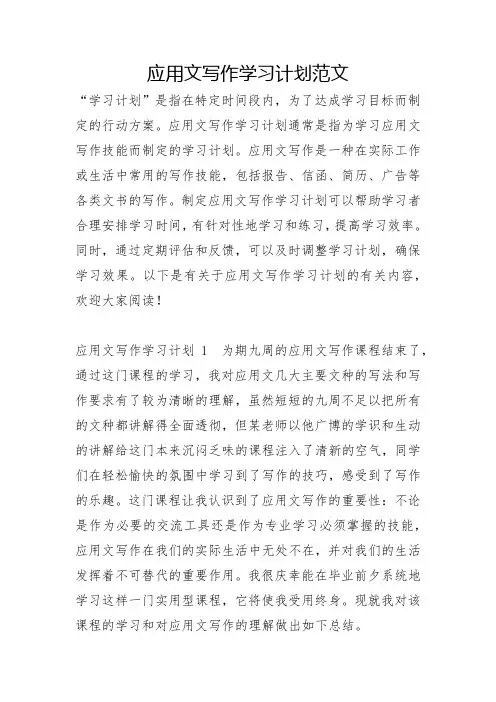 应用文写作学习计划范文

“学习计划”是指在特定时间段内，为了达成学习目标而制定的行动方案。应用文写作学习计划通常是指为学习应用文写作技能而制定的学习计划。应用文写作是一种在实际工作或生活中常用的写作技能，包括报告、信函、简历、广告等各类文书的写作。制定应用文写作学习计划可以帮助学习者合理安排学习时间，有针对性地学习和练习，提高学习效率。同时，通过定期评估和反馈，可以及时调整学习计划，确保学习效果。以下是有关于应用文写作学习计划的有关内容，欢迎大家阅读！

应用文写作学习计划 1　为期九周的应用文写作课程结束了，通过这门课程的学习，我对应用文几大主要文种的写法和写作要求有了较为清晰的理解，虽然短短的九周不足以把所有的文种都讲解得全面透彻，但某老师以他广博的学识和生动的讲解给这门本来沉闷乏味的课程注入了清新的空气，同学们在轻松愉快的氛围中学习到了写作的技巧，感受到了写作的乐趣。这门课程让我认识到了应用文写作的重要性：不论是作为必要的交流工具还是作为专业学习必须掌握的技能，应用文写作在我们的实际生活中无处不在，并对我们的生活发挥着不可替代的重要作用。我很庆幸能在毕业前夕系统地学习这样一门实用型课程，它将使我受用终身。现就我对该课程的学习和对应用文写作的理解做出如下总结。